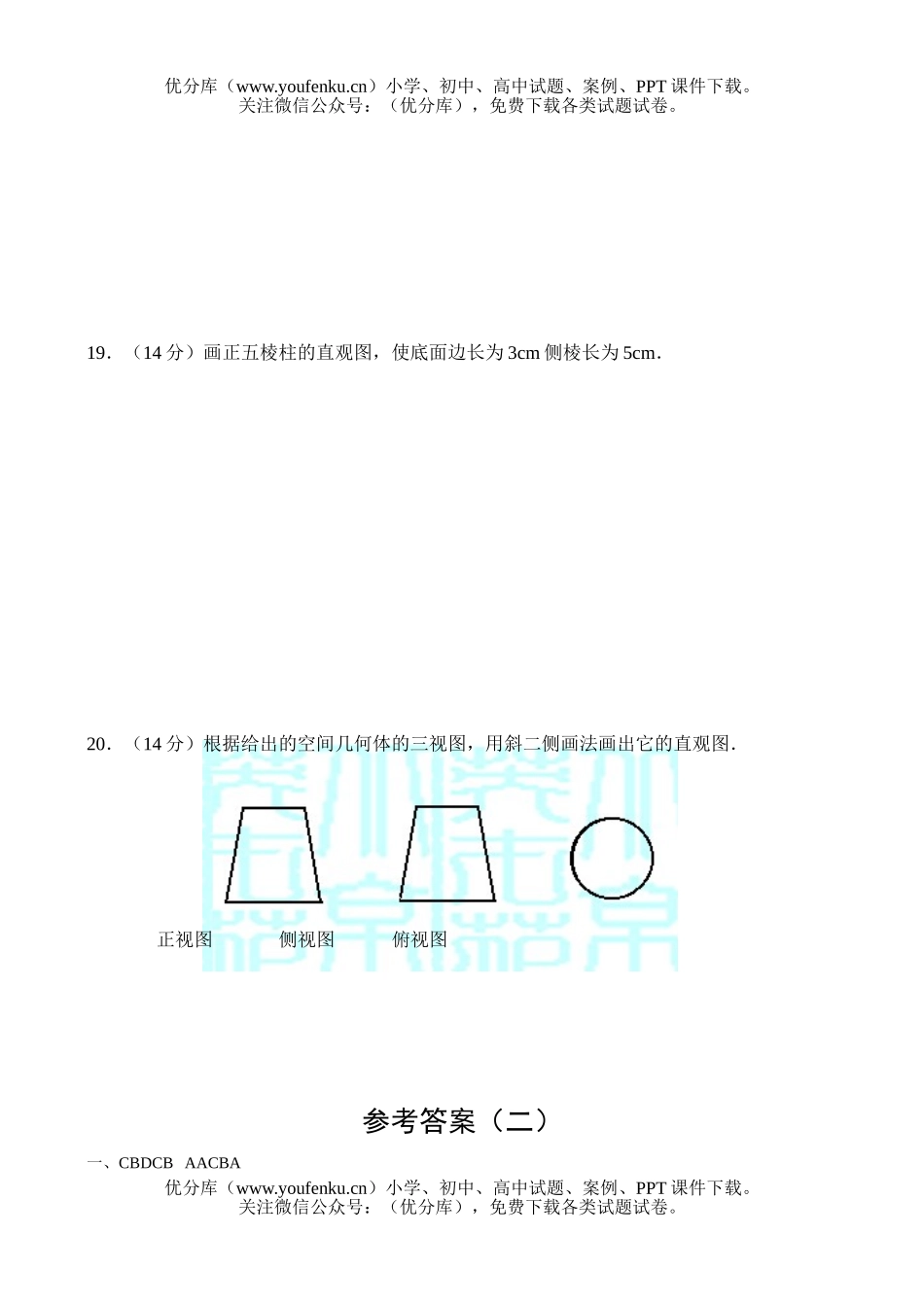 优分库（www.youfenku.cn）小学、初中、高中试题、案例、PPT 课件下载。
关注微信公众号：（优分库），免费下载各类试题试卷。

19．（14 分）画正五棱柱的直观图，使底面边长为 3cm 侧棱长为 5cm．

20．（14 分）根据给出的空间几何体的三视图，用斜二侧画法画出它的直观图．

正视图　　侧视图　　俯视图

参考答案（二）

一、CBDCB　AACBA

优分库（www.youfenku.cn）小学、初中、高中试题、案例、PPT 课件下载。
关注微信公众号：（优分库），免费下载各类试题试卷。